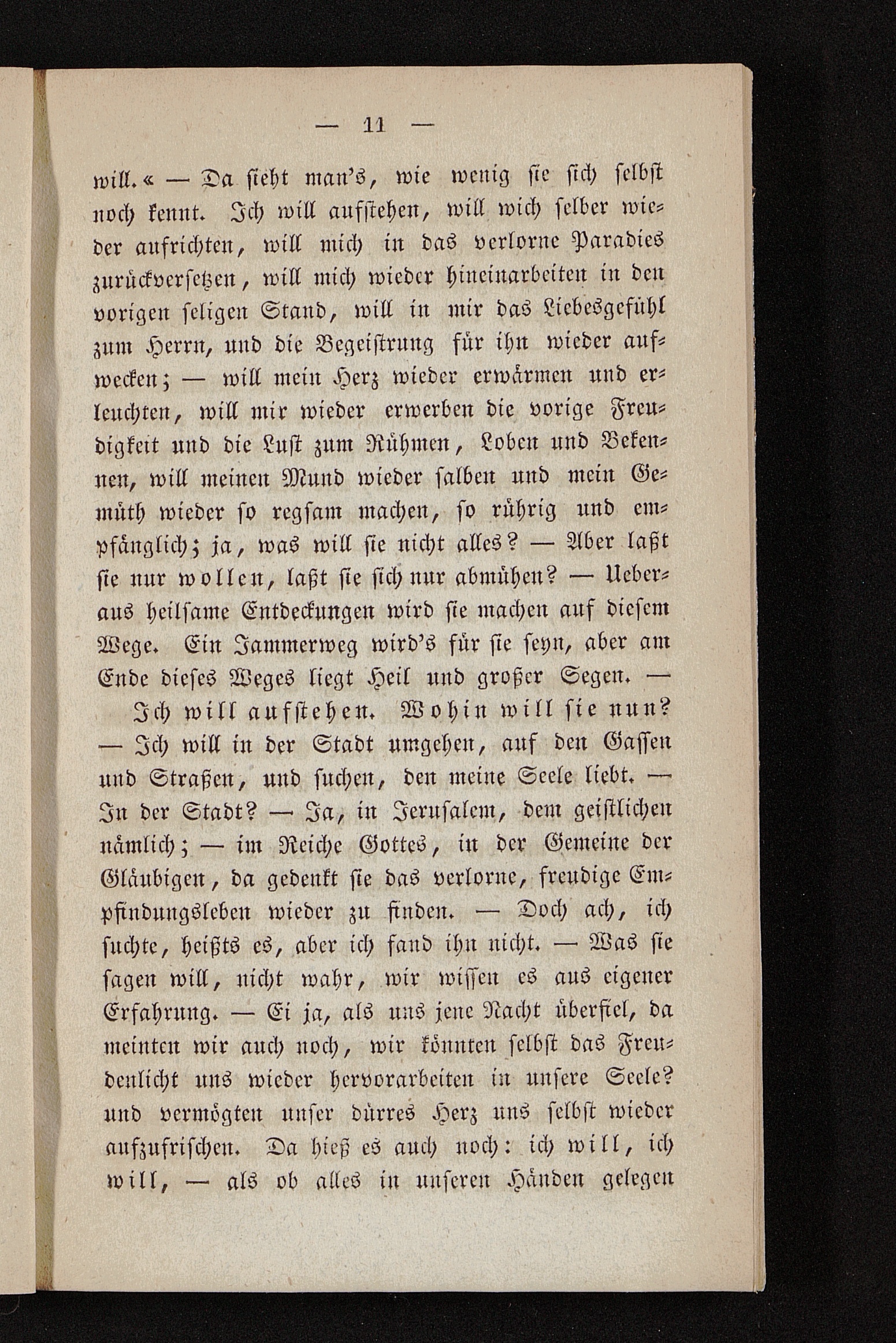 — 11 —

will.« — Da sieht man's, wie wenig sie sich selbst noch kennt. Ich will aufstehen, will wich selber wieder aufrichten, will mich in das verlorne Paradies zurückversetzen, will mich wieder hineinarbeiten in den vorigen seligen Stand, will in mir das Liebesgefühl zum Herrn, und die Begeistrung für ihn wieder aufwecken; — will mein Herz wieder erwärmen und erleuchten, will mir wieder erwerben die vorige Freudigkeit und die Lust zum Rühmen, Loben und Bekennen, will meinen Mund wieder salben und mein Gemüth wieder so regsam machen, so rührig und empfänglich; ja, was will sie nicht alles? — Aber laßt sie nur wollen, laßt sie sich nur abmühen? — Ueberaus heilsame Entdeckungen wird sie machen auf diesem Wege. Ein Jammerweg wird's für sie seyn, aber am Ende dieses Weges liegt Heil und großer Segen. —

Ich will aufstehen. Wohin will sie nun? — Ich will in der Stadt umgehen, auf den Gassen und Straßen, und suchen, den meine Seele liebt. — In der Stadt? — Ja, in Jerusalem, dem geistlichen nämlich; — im Reiche Gottes, in der Gemeine der Gläubigen, da gedenkt sie das verlorne, freudige Empfindungsleben wieder zu finden. — Doch ach, ich suchte, heißts es, aber ich fand ihn nicht. — Was sie sagen will, nicht wahr, wir wissen es aus eigener Erfahrung. — Ei ja, als uns jene Nacht überfiel, da meinten wir auch noch, wir könnten selbst das Freudenlicht uns wieder hervorarbeiten in unsere Seele? und vermögten unser dürres Herz uns selbst wieder aufzufrischen. Da hieß es auch noch: ich will, ich will, — als ob alles in unseren Händen gelegen